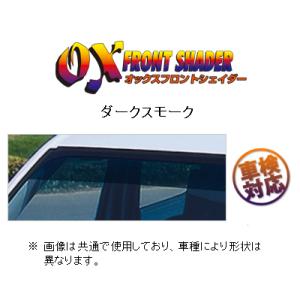 OX FRONT SHADER
オックスフロントシェイダー

ダークスモーク

車検対応

※ 画像は共通で使用しており、車種により形状は異なります。